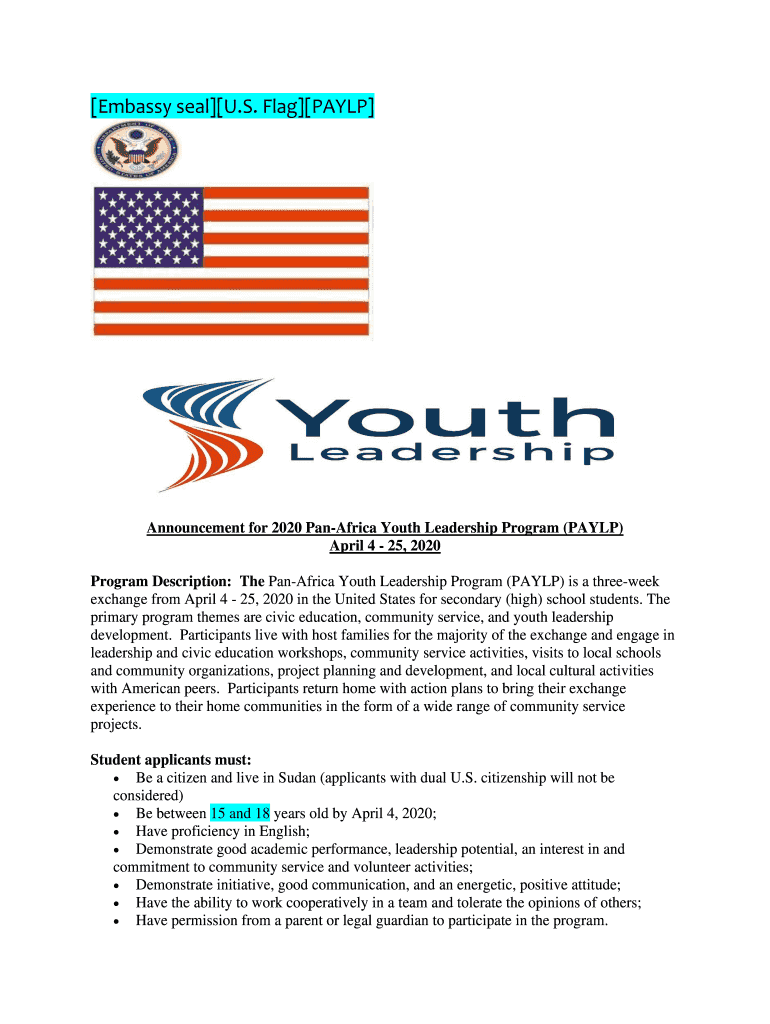 [Embassy seal][U.S. Flag][PAYLP]

Youth
Leadership

Announcement for 2020 Pan-Africa Youth Leadership Program (PAYLP)
April 4 - 25, 2020

Program Description: The Pan-Africa Youth Leadership Program (PAYLP) is a three-week exchange from April 4 - 25, 2020 in the United States for secondary (high) school students. The primary program themes are civic education, community service, and youth leadership development. Participants live with host families for the majority of the exchange and engage in leadership and civic education workshops, community service activities, visits to local schools and community organizations, project planning and development, and local cultural activities with American peers. Participants return home with action plans to bring their exchange experience to their home communities in the form of a wide range of community service projects.

Student applicants must:
• Be a citizen and live in Sudan (applicants with dual U.S. citizenship will not be considered)
• Be between 15 and 18 years old by April 4, 2020;
• Have proficiency in English;
• Demonstrate good academic performance, leadership potential, an interest in and commitment to community service and volunteer activities;
• Demonstrate initiative, good communication, and an energetic, positive attitude;
• Have the ability to work cooperatively in a team and tolerate the opinions of others;
• Have permission from a parent or legal guardian to participate in the program.